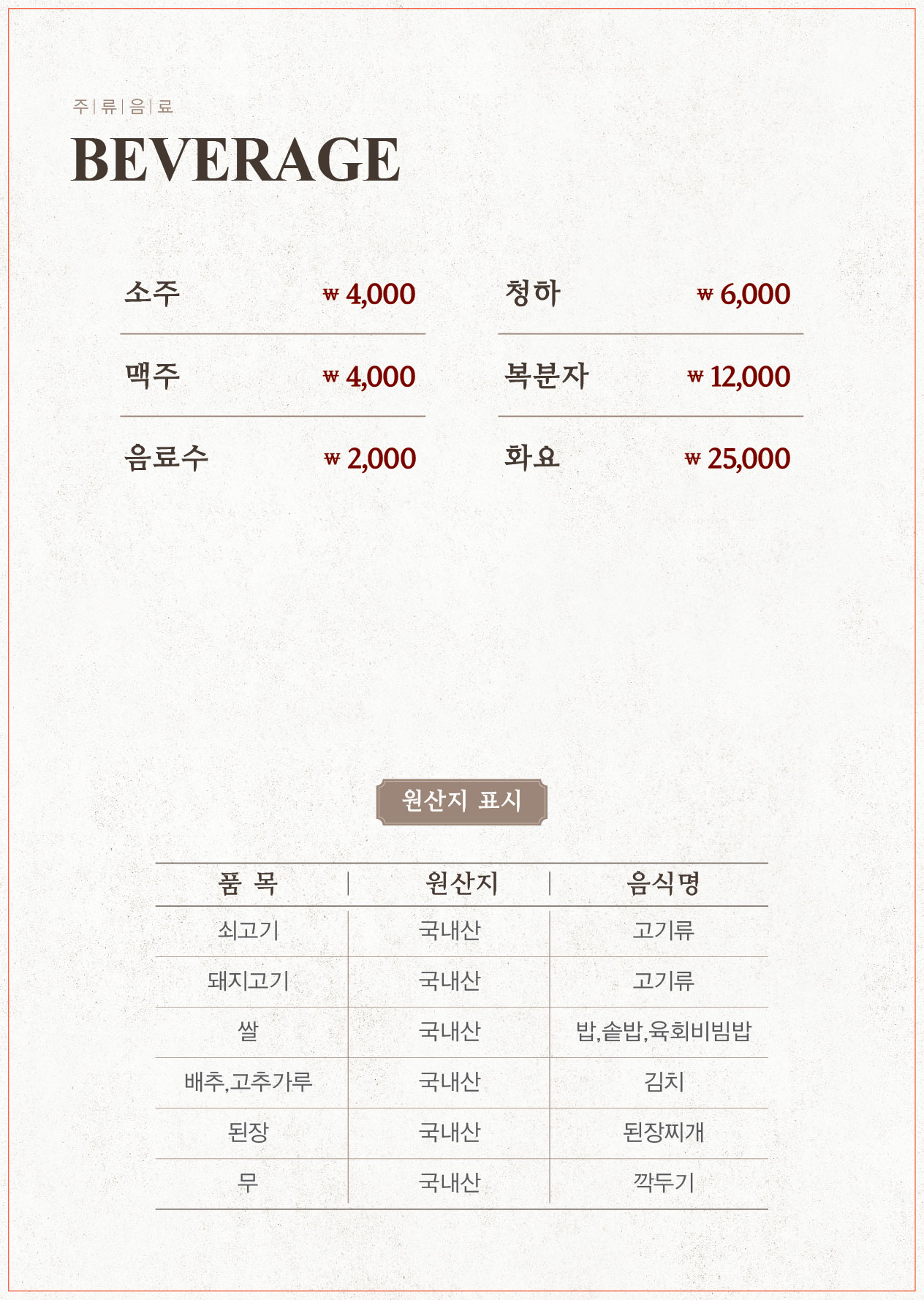 주 | 류 | 음 | 료
BEVERAGE

소주 ₩ 4,000
맥주 ₩ 4,000
음료수 ₩ 2,000

청하 ₩ 6,000
복분자 ₩ 12,000
화요 ₩ 25,000

원산지 표시

| 품 목 | 원산지 | 음식명 |
|---|---|---|
| 쇠고기 | 국내산 | 고기류 |
| 돼지고기 | 국내산 | 고기류 |
| 쌀 | 국내산 | 밥,솥밥,육회비빔밥 |
| 배추,고추가루 | 국내산 | 김치 |
| 된장 | 국내산 | 된장찌개 |
| 무 | 국내산 | 깍두기 |